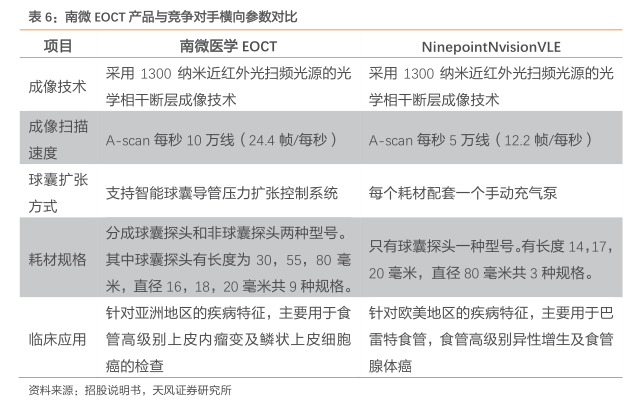 表6：南微EOCT产品与竞争对手横向参数对比

| 项目 | 南微医学EOCT | NinepointNvisionVLE |
|---|---|---|
| 成像技术 | 采用1300纳米近红外光扫频光源的光学相干断层成像技术 | 采用1300纳米近红外光扫频光源的光学相干断层成像技术 |
| 成像扫描速度 | A-scan每秒10万线（24.4帧/每秒） | A-scan每秒5万线（12.2帧/每秒） |
| 球囊扩张方式 | 支持智能球囊导管压力扩张控制系统 | 每个耗材配套一个手动充气泵 |
| 耗材规格 | 分成球囊探头和非球囊探头两种型号。其中球囊探头有长度为30，55，80毫米，直径16，18，20毫米共9种规格。 | 只有球囊探头一种型号。有长度14，17，20毫米，直径80毫米共3种规格。 |
| 临床应用 | 针对亚洲地区的疾病特征，主要用于食管高级别上皮内瘤变及鳞状上皮细胞癌的检查 | 针对欧美地区的疾病特征，主要用于巴雷特食管，食管高级别异性增生及食管腺体癌 |

资料来源：招股说明书，天风证券研究所